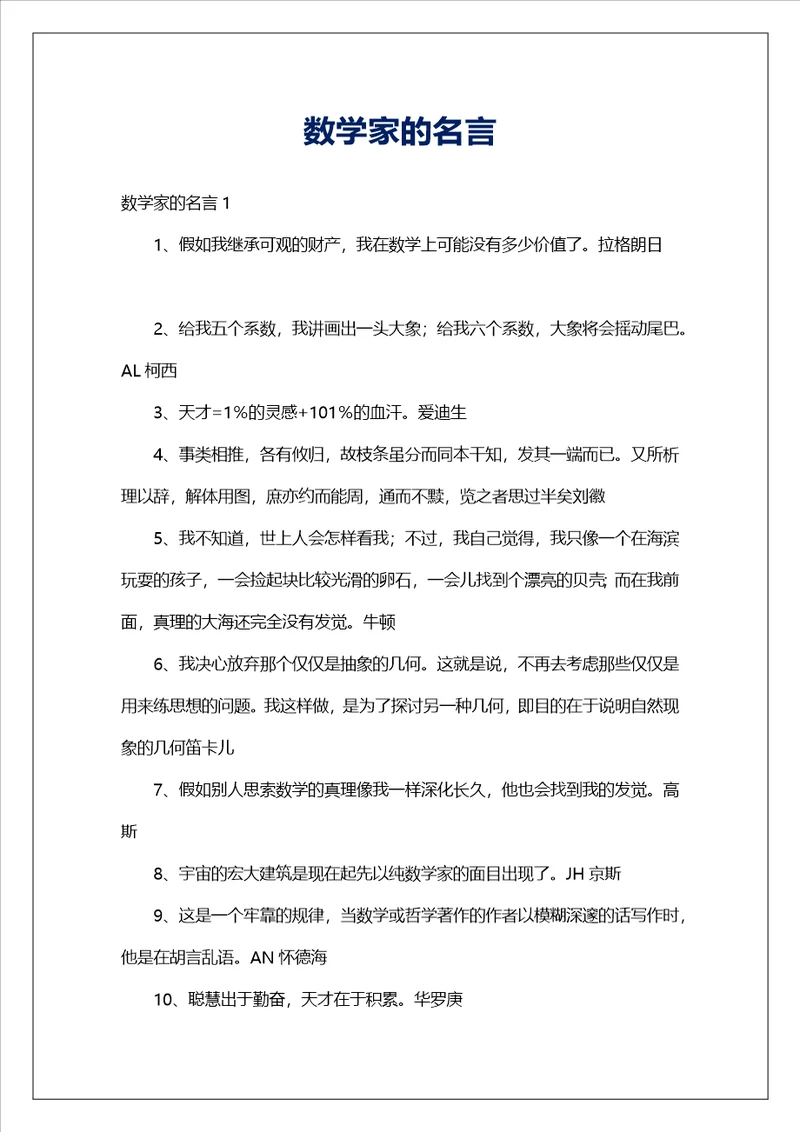 数学家的名言

数学家的名言 1

1、假如我继承可观的财产，我在数学上可能没有多少价值了。拉格朗日

2、给我五个系数，我讲画出一头大象；给我六个系数，大象将会摇动尾巴。AL 柯西

3、天才=1%的灵感+101%的血汗。爱迪生

4、事类相推，各有攸归，故枝条虽分而同本干知，发其一端而已。又所析理以辞，解体用图，庶亦约而能周，通而不黩，览之者思过半矣刘徽

5、我不知道，世上人会怎样看我；不过，我自己觉得，我只像一个在海滨玩耍的孩子，一会捡起块比较光滑的卵石，一会儿找到个漂亮的贝壳；而在我前面，真理的大海还完全没有发觉。牛顿

6、我决心放弃那个仅仅是抽象的几何。这就是说，不再去考虑那些仅仅是用来练思想的问题。我这样做，是为了探讨另一种几何，即目的在于说明自然现象的几何笛卡儿

7、假如别人思索数学的真理像我一样深化长久，他也会找到我的发觉。高斯

8、宇宙的宏大建筑是现在起先以纯数学家的面目出现了。JH 京斯

9、这是一个牢靠的规律，当数学或哲学著作的作者以模糊深邃的话写作时，他是在胡言乱语。AN 怀德海

10、聪慧出于勤奋，天才在于积累。华罗庚